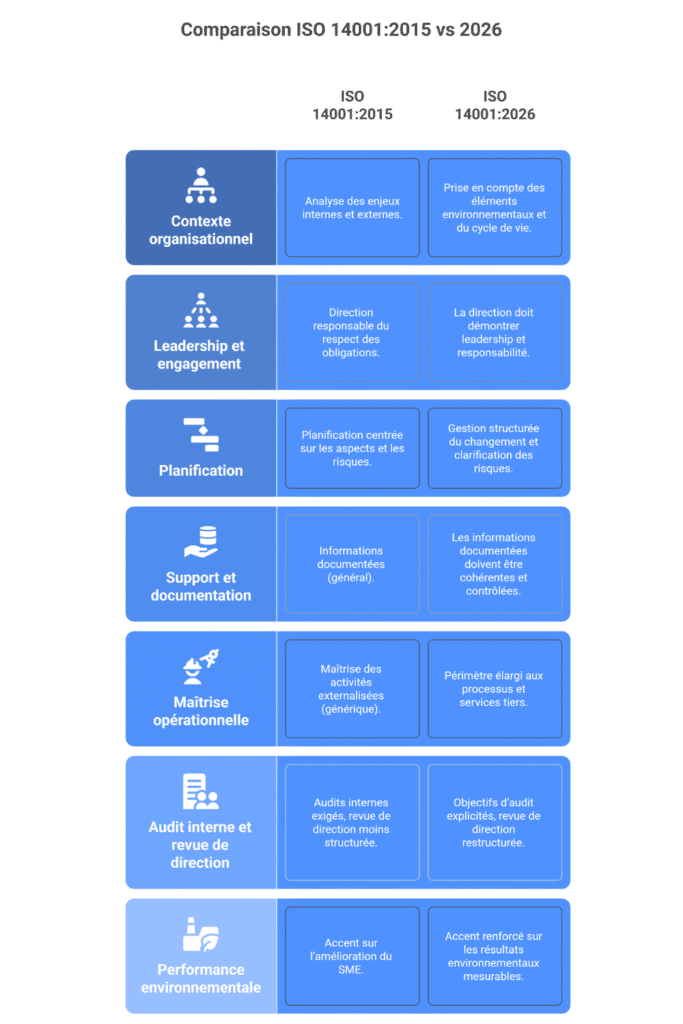 Comparaison ISO 14001:2015 vs 2026

| | ISO 14001:2015 | ISO 14001:2026 |
|---|---|---|
| Contexte organisationnel | Analyse des enjeux internes et externes. | Prise en compte des éléments environnementaux et du cycle de vie. |
| Leadership et engagement | Direction responsable du respect des obligations. | La direction doit démontrer leadership et responsabilité. |
| Planification | Planification centrée sur les aspects et les risques. | Gestion structurée du changement et clarification des risques. |
| Support et documentation | Informations documentées (général). | Les informations documentées doivent être cohérentes et contrôlées. |
| Maîtrise opérationnelle | Maîtrise des activités externalisées (générique). | Périmètre élargi aux processus et services tiers. |
| Audit interne et revue de direction | Audits internes exigés, revue de direction moins structurée. | Objectifs d'audit explicités, revue de direction restructurée. |
| Performance environnementale | Accent sur l'amélioration du SME. | Accent renforcé sur les résultats environnementaux mesurables. |